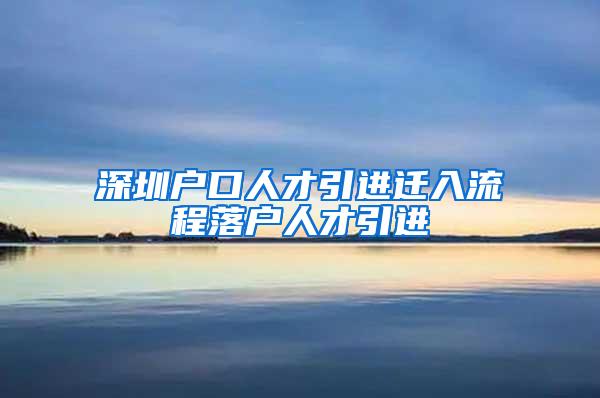 深圳户口人才引进迁入流程落户人才引进